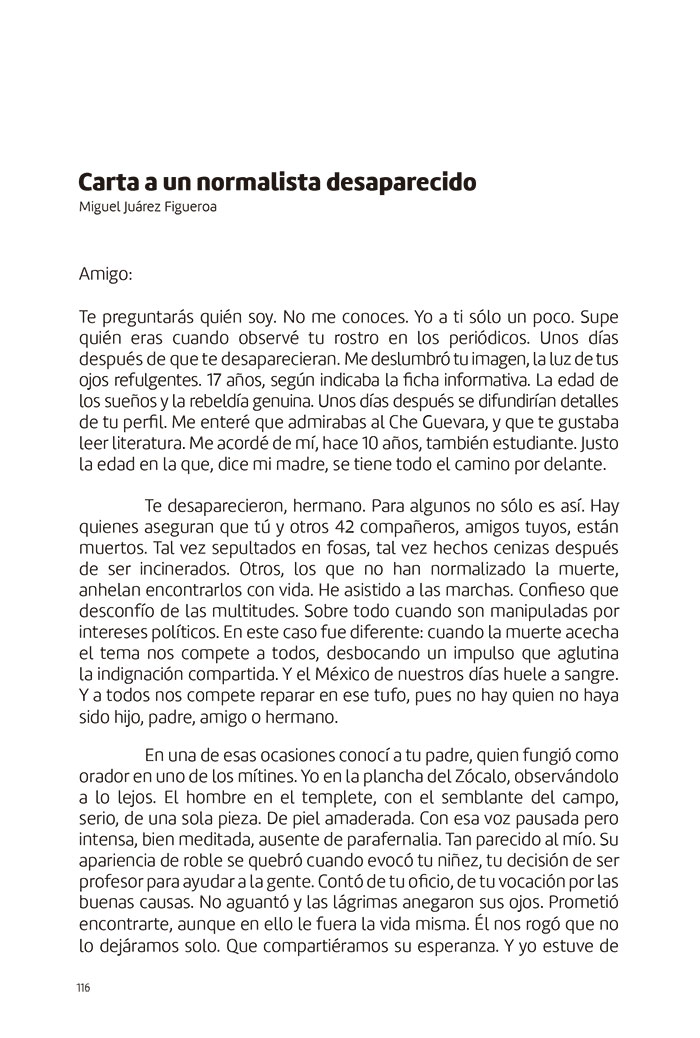 Carta a un normalista desaparecido
Miguel Juárez Figueroa

Amigo:

Te preguntarás quién soy. No me conoces. Yo a ti sólo un poco. Supe quién eras cuando observé tu rostro en los periódicos. Unos días después de que te desaparecieran. Me deslumbró tu imagen, la luz de tus ojos refulgentes. 17 años, según indicaba la ficha informativa. La edad de los sueños y la rebeldía genuina. Unos días después se difundirían detalles de tu perfil. Me enteré que admirabas al Che Guevara, y que te gustaba leer literatura. Me acordé de mí, hace 10 años, también estudiante. Justo la edad en la que, dice mi madre, se tiene todo el camino por delante.

Te desaparecieron, hermano. Para algunos no sólo es así. Hay quienes aseguran que tú y otros 42 compañeros, amigos tuyos, están muertos. Tal vez sepultados en fosas, tal vez hechos cenizas después de ser incinerados. Otros, los que no han normalizado la muerte, anhelan encontrarlos con vida. He asistido a las marchas. Confieso que desconfío de las multitudes. Sobre todo cuando son manipuladas por intereses políticos. En este caso fue diferente: cuando la muerte acecha el tema nos compete a todos, desbocando un impulso que aglutina la indignación compartida. Y el México de nuestros días huele a sangre. Y a todos nos compete reparar en ese tufo, pues no hay quien no haya sido hijo, padre, amigo o hermano.

En una de esas ocasiones conocí a tu padre, quien fungió como orador en uno de los mítines. Yo en la plancha del Zócalo, observándolo a lo lejos. El hombre en el templete, con el semblante del campo, serio, de una sola pieza. De piel amaderada. Con esa voz pausada pero intensa, bien meditada, ausente de parafernalia. Tan parecido al mío. Su apariencia de roble se quebró cuando evocó tu niñez, tu decisión de ser profesor para ayudar a la gente. Contó de tu oficio, de tu vocación por las buenas causas. No aguantó y las lágrimas anegaron sus ojos. Prometió encontrarte, aunque en ello le fuera la vida misma. Él nos rogó que no lo dejáramos solo. Que compartiéramos su esperanza. Y yo estuve de

116